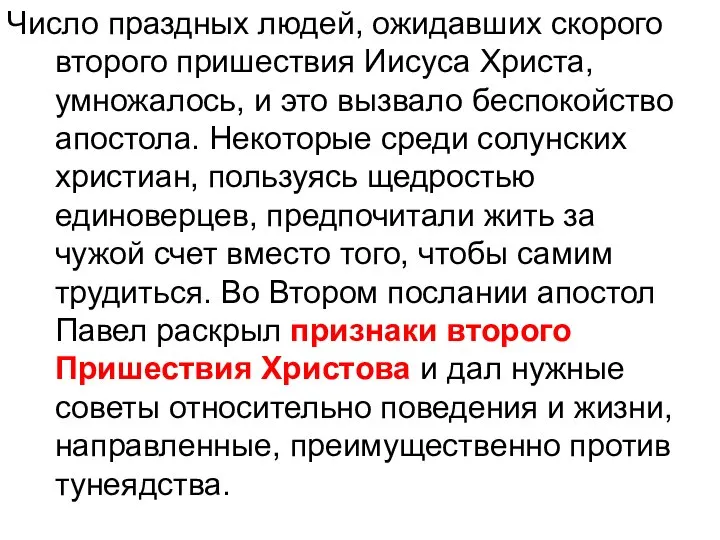 Число праздных людей, ожидавших скорого второго пришествия Иисуса Христа, умножалось, и это вызвало беспокойство апостола. Некоторые среди солунских христиан, пользуясь щедростью единоверцев, предпочитали жить за чужой счет вместо того, чтобы самим трудиться. Во Втором послании апостол Павел раскрыл признаки второго Пришествия Христова и дал нужные советы относительно поведения и жизни, направленные, преимущественно против тунеядства.